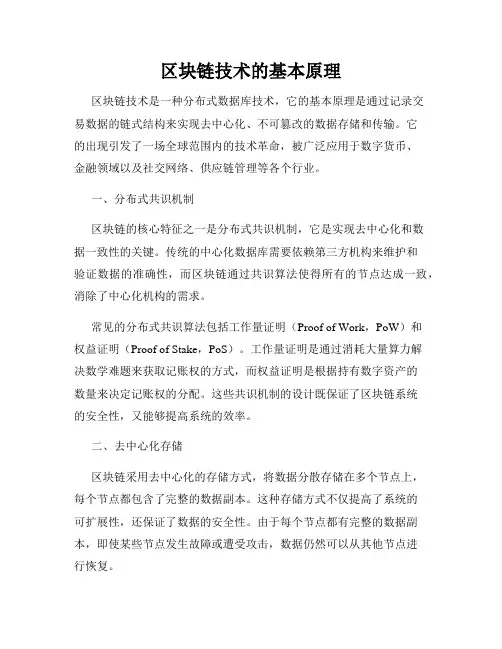 区块链技术的基本原理

区块链技术是一种分布式数据库技术，它的基本原理是通过记录交易数据的链式结构来实现去中心化、不可篡改的数据存储和传输。它的出现引发了一场全球范围内的技术革命，被广泛应用于数字货币、金融领域以及社交网络、供应链管理等各个行业。

一、分布式共识机制

区块链的核心特征之一是分布式共识机制，它是实现去中心化和数据一致性的关键。传统的中心化数据库需要依赖第三方机构来维护和验证数据的准确性，而区块链通过共识算法使得所有的节点达成一致，消除了中心化机构的需求。

常见的分布式共识算法包括工作量证明（Proof of Work，PoW）和权益证明（Proof of Stake，PoS）。工作量证明是通过消耗大量算力解决数学难题来获取记账权的方式，而权益证明是根据持有数字资产的数量来决定记账权的分配。这些共识机制的设计既保证了区块链系统的安全性，又能够提高系统的效率。

二、去中心化存储

区块链采用去中心化的存储方式，将数据分散存储在多个节点上，每个节点都包含了完整的数据副本。这种存储方式不仅提高了系统的可扩展性，还保证了数据的安全性。由于每个节点都有完整的数据副本，即使某些节点发生故障或遭受攻击，数据仍然可以从其他节点进行恢复。